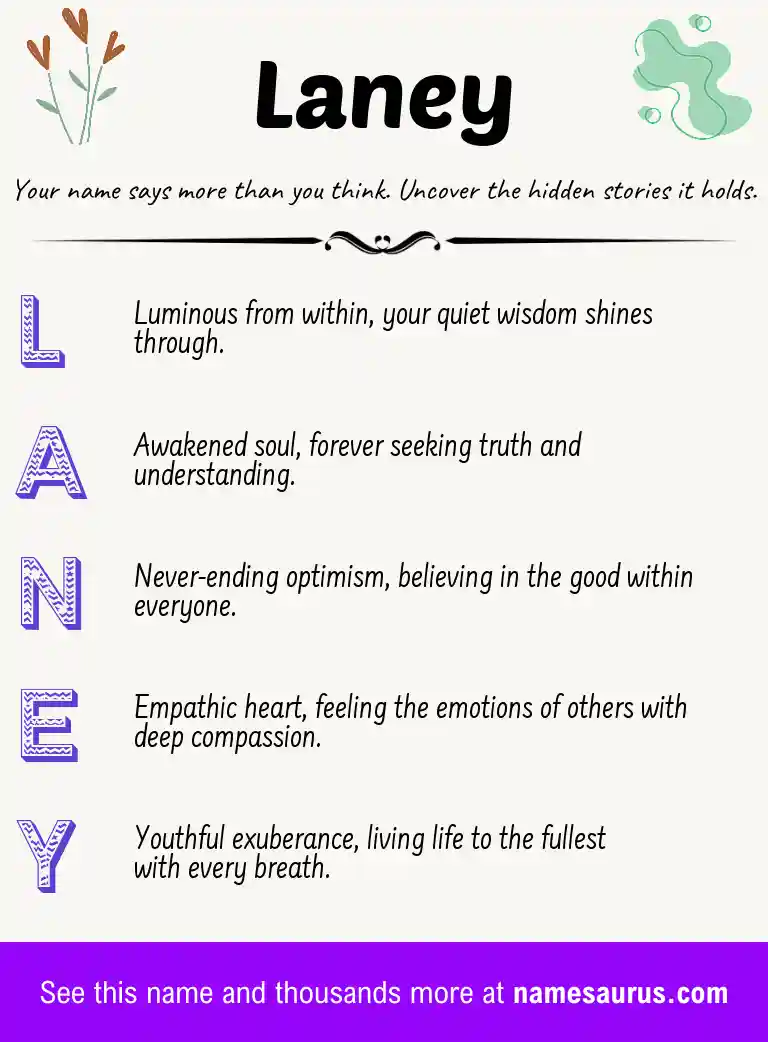 Laney

Your name says more than you think. Uncover the hidden stories it holds.

L

Luminous from within, your quiet wisdom shines through.

A

Awakened soul, forever seeking truth and understanding.

N

Never-ending optimism, believing in the good within everyone.

E

Empathic heart, feeling the emotions of others with deep compassion.

Y

Youthful exuberance, living life to the fullest with every breath.

See this name and thousands more at namesaurus.com